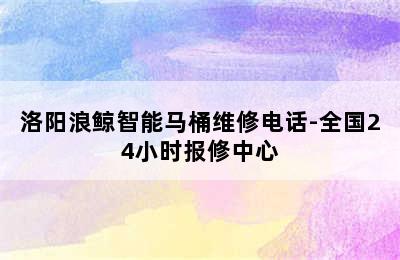 洛阳浪鲸智能马桶维修电话-全国24小时报修中心